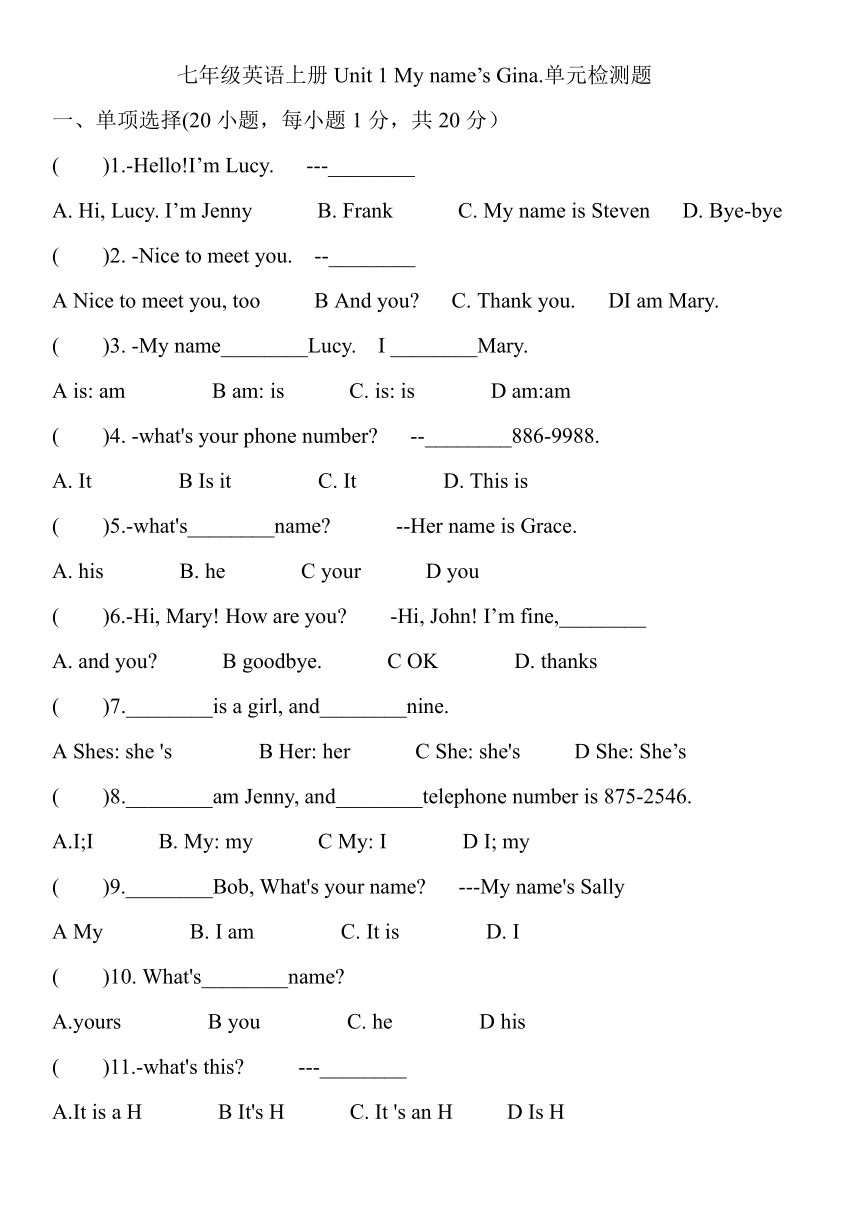 七年级英语上册 Unit 1 My name’s Gina.单元检测题

一、单项选择(20 小题，每小题 1 分，共 20 分）

(　　)1.-Hello!I’m Lucy.　　---________

A. Hi, Lucy. I’m Jenny　　B. Frank　　C. My name is Steven　　D. Bye-bye

(　　)2. -Nice to meet you.　--________

A Nice to meet you, too　　B And you?　　C. Thank you.　　DI am Mary.

(　　)3. -My name________Lucy.　I ________Mary.

A is: am　　B am: is　　C. is: is　　D am:am

(　　)4. -what's your phone number?　--________886-9988.

A. It　　B Is it　　C. It　　D. This is

(　　)5.-what's________name?　　--Her name is Grace.

A. his　　B. he　　C your　　D you

(　　)6.-Hi, Mary! How are you?　　-Hi, John! I’m fine,________

A. and you?　　B goodbye.　　C OK　　D. thanks

(　　)7.________is a girl, and________nine.

A Shes: she 's　　B Her: her　　C She: she's　　D She: She’s

(　　)8.________am Jenny, and________telephone number is 875-2546.

A.I;I　　B. My: my　　C My: I　　D I; my

(　　)9.________Bob, What's your name?　　---My name's Sally

A My　　B. I am　　C. It is　　D. I

(　　)10. What's________name?

A.yours　　B you　　C. he　　D his

(　　)11.-what's this?　　---________

A.It is a H　　B It's H　　C. It 's an H　　D Is H